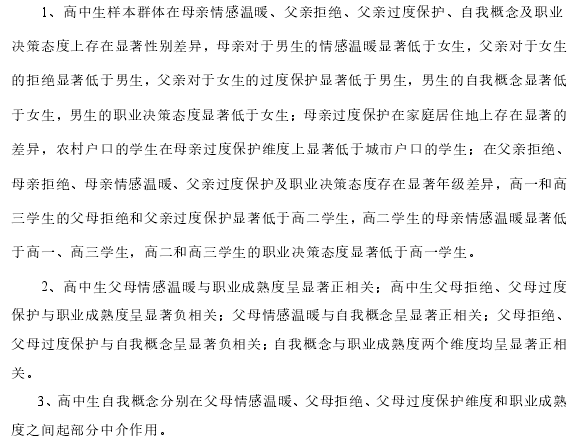 1、高中生样本群体在母亲情感温暖、父亲拒绝、父亲过度保护、自我概念及职业决策态度上存在显著性别差异，母亲对于男生的情感温暖显著低于女生，父亲对于女生的拒绝显著低于男生，父亲对于女生的过度保护显著低于男生，男生的自我概念显著低于女生，男生的职业决策态度显著低于女生；母亲过度保护在家庭居住地上存在显著的差异，农村户口的学生在母亲过度保护维度上显著低于城市户口的学生；在父亲拒绝、母亲拒绝、母亲情感温暖、父亲过度保护及职业决策态度存在显著年级差异，高一和高三学生的父母拒绝和父亲过度保护显著低于高二学生，高二学生的母亲情感温暖显著低于高一、高三学生，高二和高三学生的职业决策态度显著低于高一学生。

2、高中生父母情感温暖与职业成熟度呈显著正相关；高中生父母拒绝、父母过度保护与职业成熟度呈显著负相关；父母情感温暖与自我概念呈显著正相关；父母拒绝、父母过度保护与自我概念呈显著负相关；自我概念与职业成熟度两个维度均呈显著正相关。

3、高中生自我概念分别在父母情感温暖、父母拒绝、父母过度保护维度和职业成熟度之间起部分中介作用。